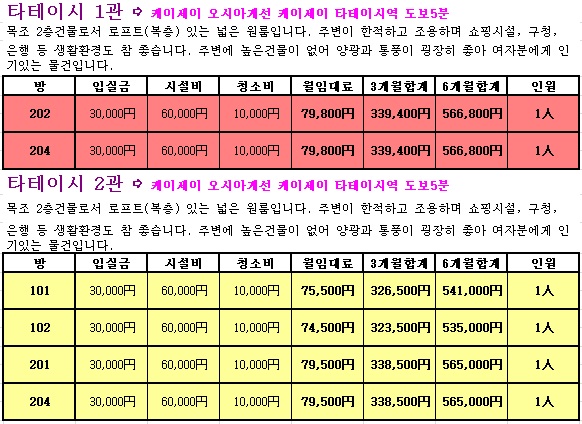 타테이시 1관 ⇨ 케이세이 오시아게선 케이세이 타테이시역 도보5분

목조 2층건물로서 로프트(복층) 있는 넓은 원룸입니다. 주변이 한적하고 조용하며 쇼핑시설, 구청, 은행 등 생활환경도 참 좋습니다. 주변에 높은건물이 없어 양광과 통풍이 굉장히 좋아 여자분에게 인기있는 물건입니다.

| 방 | 입실금 | 시설비 | 청소비 | 월임대료 | 3개월합계 | 6개월합계 | 인원 |
|---|---|---|---|---|---|---|---|
| 202 | 30,000円 | 60,000円 | 10,000円 | 79,800円 | 339,400円 | 566,800円 | 1人 |
| 204 | 30,000円 | 60,000円 | 10,000円 | 79,800円 | 339,400円 | 566,800円 | 1人 |

타테이시 2관 ⇨ 케이세이 오시아게선 케이세이 타테이시역 도보5분

목조 2층건물로서 로프트(복층) 있는 넓은 원룸입니다. 주변이 한적하고 조용하며 쇼핑시설, 구청, 은행 등 생활환경도 참 좋습니다. 주변에 높은건물이 없어 양광과 통풍이 굉장히 좋아 여자분에게 인기있는 물건입니다.

| 방 | 입실금 | 시설비 | 청소비 | 월임대료 | 3개월합계 | 6개월합계 | 인원 |
|---|---|---|---|---|---|---|---|
| 101 | 30,000円 | 60,000円 | 10,000円 | 75,500円 | 326,500円 | 541,000円 | 1人 |
| 102 | 30,000円 | 60,000円 | 10,000円 | 74,500円 | 323,500円 | 535,000円 | 1人 |
| 201 | 30,000円 | 60,000円 | 10,000円 | 79,500円 | 338,500円 | 565,000円 | 1人 |
| 204 | 30,000円 | 60,000円 | 10,000円 | 79,500円 | 338,500円 | 565,000円 | 1人 |